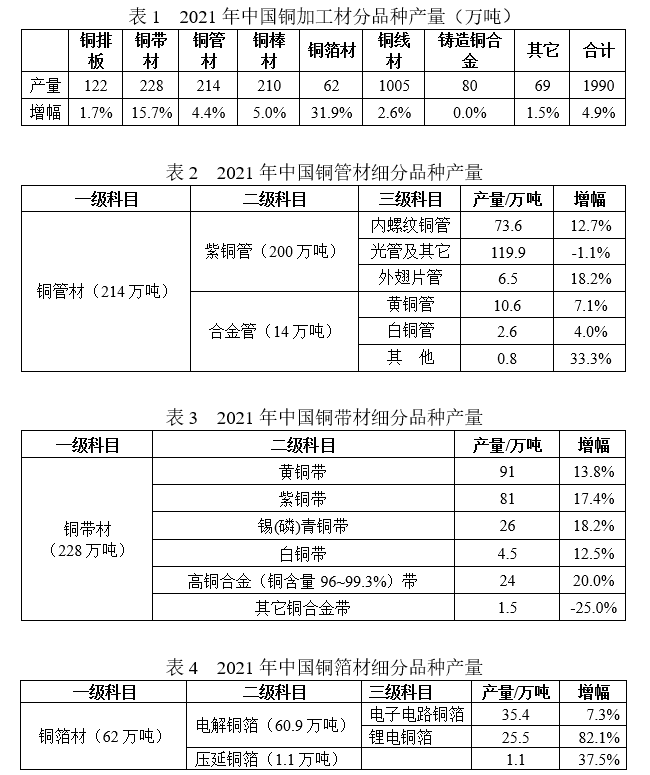 表 1　2021 年中国铜加工材分品种产量（万吨）

| | 铜排板 | 铜带材 | 铜管材 | 铜棒材 | 铜箔材 | 铜线材 | 铸造铜合金 | 其它 | 合计 |
|---|---|---|---|---|---|---|---|---|---|
| 产量 | 122 | 228 | 214 | 210 | 62 | 1005 | 80 | 69 | 1990 |
| 增幅 | 1.7% | 15.7% | 4.4% | 5.0% | 31.9% | 2.6% | 0.0% | 1.5% | 4.9% |

表 2　2021 年中国铜管材细分品种产量

| 一级科目 | 二级科目 | 三级科目 | 产量/万吨 | 增幅 |
|---|---|---|---|---|
| 铜管材（214 万吨） | 紫铜管（200 万吨） | 内螺纹铜管 | 73.6 | 12.7% |
| | | 光管及其它 | 119.9 | -1.1% |
| | | 外翅片管 | 6.5 | 18.2% |
| | 合金管（14 万吨） | 黄铜管 | 10.6 | 7.1% |
| | | 白铜管 | 2.6 | 4.0% |
| | | 其　他 | 0.8 | 33.3% |

表 3　2021 年中国铜带材细分品种产量

| 一级科目 | 二级科目 | 产量/万吨 | 增幅 |
|---|---|---|---|
| 铜带材（228 万吨） | 黄铜带 | 91 | 13.8% |
| | 紫铜带 | 81 | 17.4% |
| | 锡(磷)青铜带 | 26 | 18.2% |
| | 白铜带 | 4.5 | 12.5% |
| | 高铜合金（铜含量 96~99.3%）带 | 24 | 20.0% |
| | 其它铜合金带 | 1.5 | -25.0% |

表 4　2021 年中国铜箔材细分品种产量

| 一级科目 | 二级科目 | 三级科目 | 产量/万吨 | 增幅 |
|---|---|---|---|---|
| 铜箔材（62 万吨） | 电解铜箔（60.9 万吨） | 电子电路铜箔 | 35.4 | 7.3% |
| | | 锂电铜箔 | 25.5 | 82.1% |
| | 压延铜箔（1.1 万吨） | | 1.1 | 37.5% |